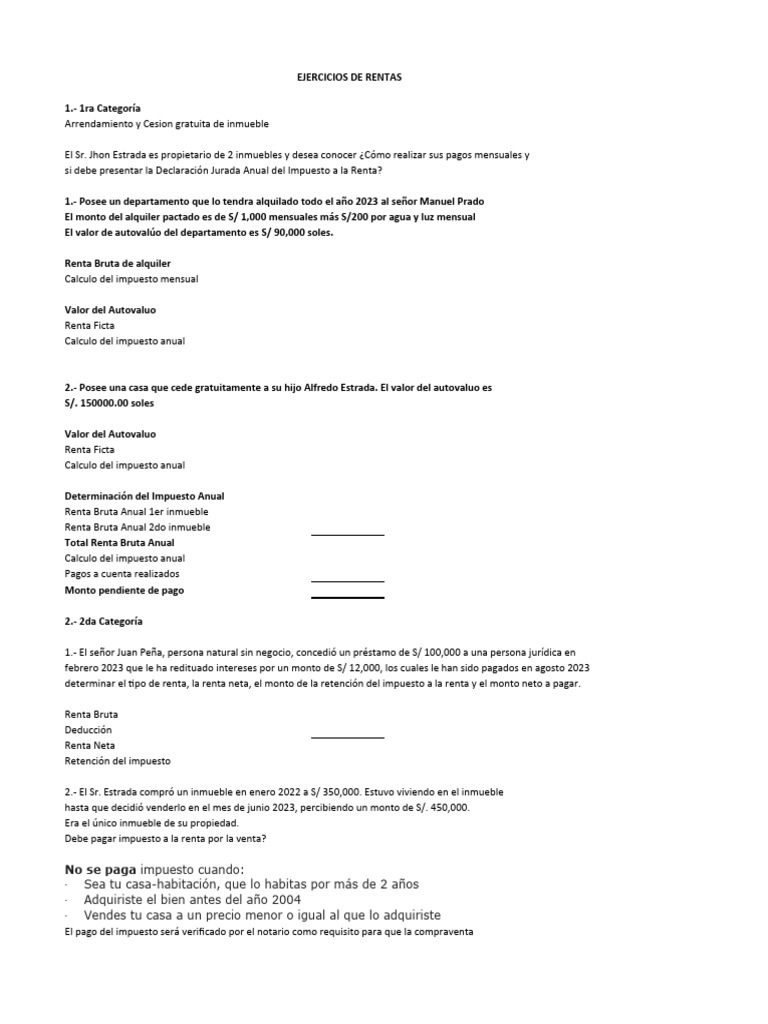 EJERCICIOS DE RENTAS

1.- 1ra Categoría
Arrendamiento y Cesion gratuita de inmueble

El Sr. Jhon Estrada es propietario de 2 inmuebles y desea conocer ¿Cómo realizar sus pagos mensuales y si debe presentar la Declaración Jurada Anual del Impuesto a la Renta?

1.- Posee un departamento que lo tendra alquilado todo el año 2023 al señor Manuel Prado
El monto del alquiler pactado es de S/ 1,000 mensuales más S/200 por agua y luz mensual
El valor de autovalúo del departamento es S/ 90,000 soles.

Renta Bruta de alquiler
Calculo del impuesto mensual

Valor del Autovaluo
Renta Ficta
Calculo del impuesto anual

2.- Posee una casa que cede gratuitamente a su hijo Alfredo Estrada. El valor del autovaluo es S/. 150000.00 soles

Valor del Autovaluo
Renta Ficta
Calculo del impuesto anual

Determinación del Impuesto Anual
Renta Bruta Anual 1er inmueble
Renta Bruta Anual 2do inmueble
Total Renta Bruta Anual
Calculo del impuesto anual
Pagos a cuenta realizados
Monto pendiente de pago

2.- 2da Categoría

1.- El señor Juan Peña, persona natural sin negocio, concedió un préstamo de S/ 100,000 a una persona jurídica en febrero 2023 que le ha redituado intereses por un monto de S/ 12,000, los cuales le han sido pagados en agosto 2023 determinar el tipo de renta, la renta neta, el monto de la retención del impuesto a la renta y el monto neto a pagar.

Renta Bruta
Deducción
Renta Neta
Retención del impuesto

2.- El Sr. Estrada compró un inmueble en enero 2022 a S/ 350,000. Estuvo viviendo en el inmueble hasta que decidió venderlo en el mes de junio 2023, percibiendo un monto de S/. 450,000.
Era el único inmueble de su propiedad.
Debe pagar impuesto a la renta por la venta?

No se paga impuesto cuando:
· Sea tu casa-habitación, que lo habitas por más de 2 años
· Adquiriste el bien antes del año 2004
· Vendes tu casa a un precio menor o igual al que lo adquiriste
El pago del impuesto será verificado por el notario como requisito para que la compraventa